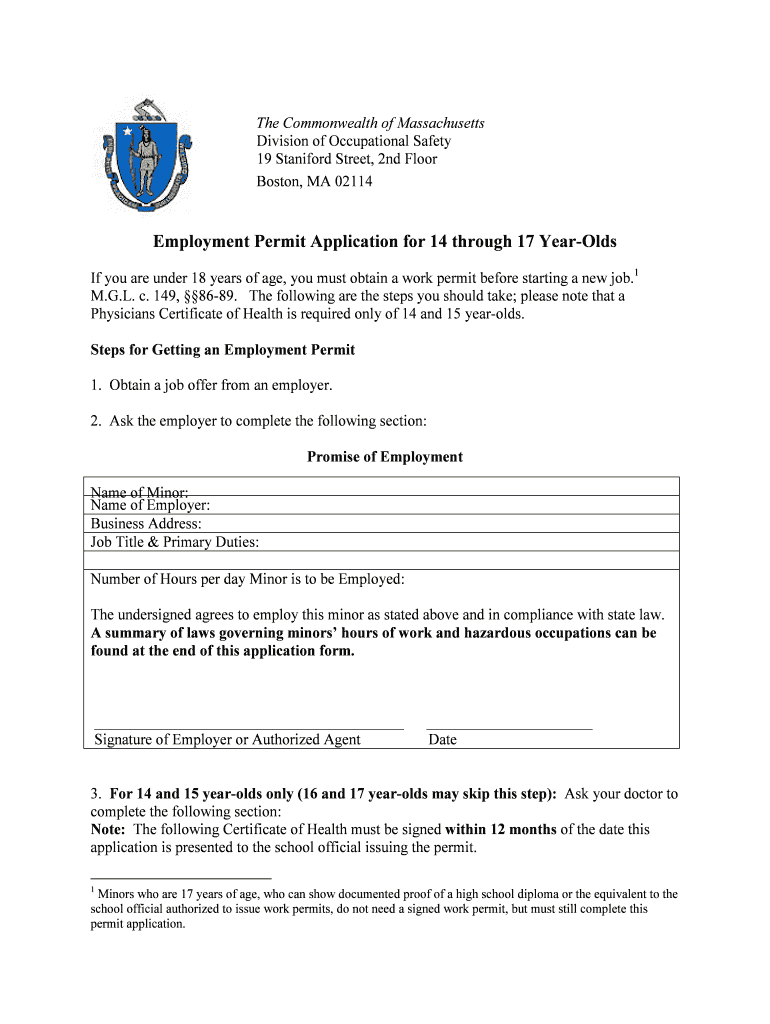 The Commonwealth of Massachusetts
Division of Occupational Safety
19 Staniford Street, 2nd Floor
Boston, MA 02114

Employment Permit Application for 14 through 17 Year-Olds

If you are under 18 years of age, you must obtain a work permit before starting a new job.$^1$ M.G.L. c. 149, §§86-89. The following are the steps you should take; please note that a Physicians Certificate of Health is required only of 14 and 15 year-olds.

Steps for Getting an Employment Permit

1. Obtain a job offer from an employer.

2. Ask the employer to complete the following section:

Promise of Employment

Name of Minor:
Name of Employer:
Business Address:
Job Title & Primary Duties:

Number of Hours per day Minor is to be Employed:

The undersigned agrees to employ this minor as stated above and in compliance with state law. A summary of laws governing minors' hours of work and hazardous occupations can be found at the end of this application form.

Signature of Employer or Authorized Agent     Date

3. For 14 and 15 year-olds only (16 and 17 year-olds may skip this step): Ask your doctor to complete the following section:
Note: The following Certificate of Health must be signed within 12 months of the date this application is presented to the school official issuing the permit.

$^1$ Minors who are 17 years of age, who can show documented proof of a high school diploma or the equivalent to the school official authorized to issue work permits, do not need a signed work permit, but must still complete this permit application.